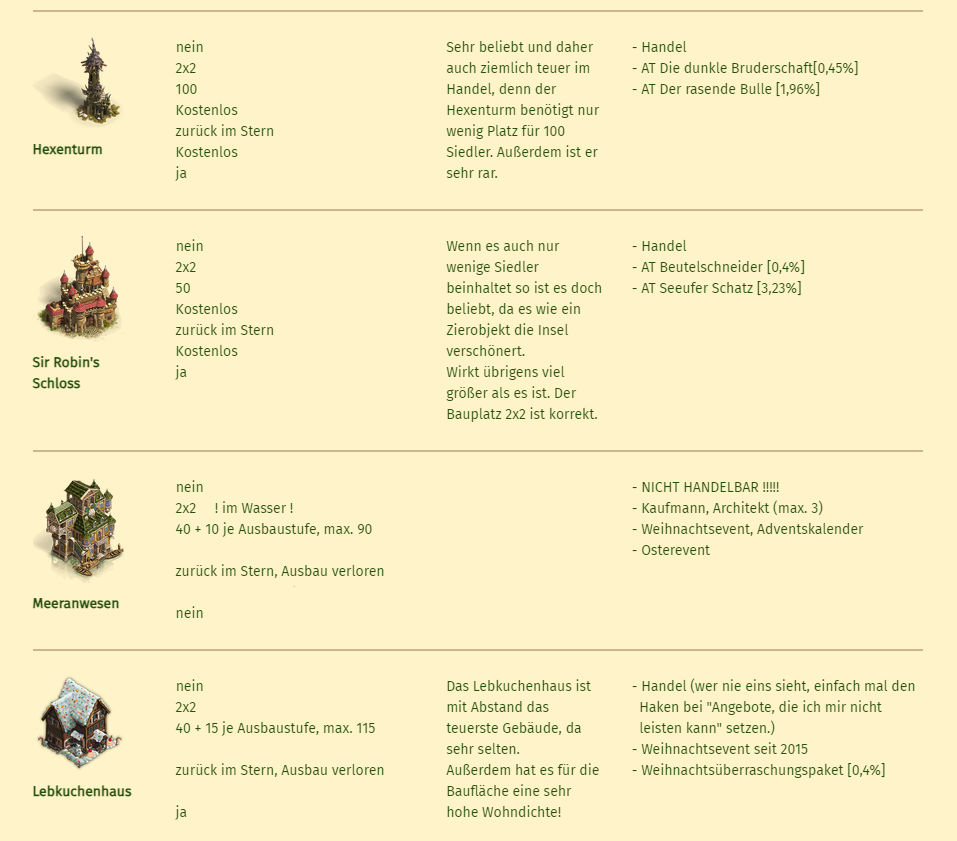 | | | | |
|---|---|---|---|
| Hexenturm | nein<br>2x2<br>100<br>Kostenlos<br>zurück im Stern<br>Kostenlos<br>ja | Sehr beliebt und daher auch ziemlich teuer im Handel, denn der Hexenturm benötigt nur wenig Platz für 100 Siedler. Außerdem ist er sehr rar. | - Handel<br>- AT Die dunkle Bruderschaft[0,45%]<br>- AT Der rasende Bulle [1,96%] |
| Sir Robin's Schloss | nein<br>2x2<br>50<br>Kostenlos<br>zurück im Stern<br>Kostenlos<br>ja | Wenn es auch nur wenige Siedler beinhaltet so ist es doch beliebt, da es wie ein Zierobjekt die Insel verschönert.<br>Wirkt übrigens viel größer als es ist. Der Bauplatz 2x2 ist korrekt. | - Handel<br>- AT Beutelschneider [0,4%]<br>- AT Seeufer Schatz [3,23%] |
| Meeranwesen | nein<br>2x2 ! im Wasser !<br>40 + 10 je Ausbaustufe, max. 90<br><br>zurück im Stern, Ausbau verloren<br><br>nein | | - NICHT HANDELBAR !!!!!<br>- Kaufmann, Architekt (max. 3)<br>- Weihnachtsevent, Adventskalender<br>- Osterevent |
| Lebkuchenhaus | nein<br>2x2<br>40 + 15 je Ausbaustufe, max. 115<br><br>zurück im Stern, Ausbau verloren<br><br>ja | Das Lebkuchenhaus ist mit Abstand das teuerste Gebäude, da sehr selten.<br>Außerdem hat es für die Baufläche eine sehr hohe Wohndichte! | - Handel (wer nie eins sieht, einfach mal den Haken bei "Angebote, die ich mir nicht leisten kann" setzen.)<br>- Weihnachtsevent seit 2015<br>- Weihnachtsüberraschungspaket [0,4%] |